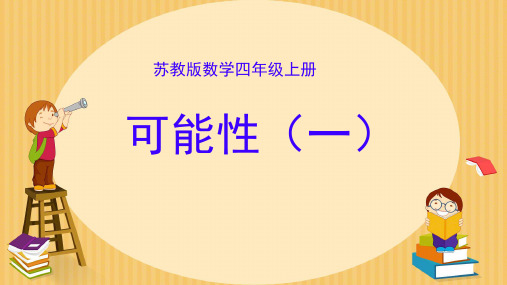 苏教版数学四年级上册

可能性（一）